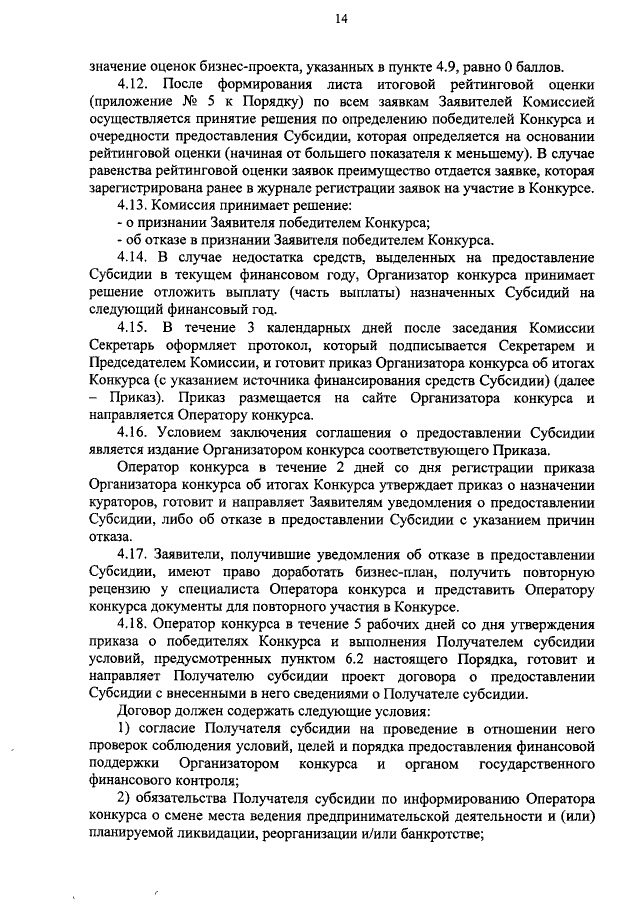 14

значение оценок бизнес-проекта, указанных в пункте 4.9, равно 0 баллов.

4.12. После формирования листа итоговой рейтинговой оценки (приложение № 5 к Порядку) по всем заявкам Заявителей Комиссией осуществляется принятие решения по определению победителей Конкурса и очередности предоставления Субсидии, которая определяется на основании рейтинговой оценки (начиная от большего показателя к меньшему). В случае равенства рейтинговой оценки заявок преимущество отдается заявке, которая зарегистрирована ранее в журнале регистрации заявок на участие в Конкурсе.

4.13. Комиссия принимает решение:

- о признании Заявителя победителем Конкурса;

- об отказе в признании Заявителя победителем Конкурса.

4.14. В случае недостатка средств, выделенных на предоставление Субсидии в текущем финансовом году, Организатор конкурса принимает решение отложить выплату (часть выплаты) назначенных Субсидий на следующий финансовый год.

4.15. В течение 3 календарных дней после заседания Комиссии Секретарь оформляет протокол, который подписывается Секретарем и Председателем Комиссии, и готовит приказ Организатора конкурса об итогах Конкурса (с указанием источника финансирования средств Субсидии) (далее – Приказ). Приказ размещается на сайте Организатора конкурса и направляется Оператору конкурса.

4.16. Условием заключения соглашения о предоставлении Субсидии является издание Организатором конкурса соответствующего Приказа.

Оператор конкурса в течение 2 дней со дня регистрации приказа Организатора конкурса об итогах Конкурса утверждает приказ о назначении кураторов, готовит и направляет Заявителям уведомления о предоставлении Субсидии, либо об отказе в предоставлении Субсидии с указанием причин отказа.

4.17. Заявители, получившие уведомления об отказе в предоставлении Субсидии, имеют право доработать бизнес-план, получить повторную рецензию у специалиста Оператора конкурса и представить Оператору конкурса документы для повторного участия в Конкурсе.

4.18. Оператор конкурса в течение 5 рабочих дней со дня утверждения приказа о победителях Конкурса и выполнения Получателем субсидии условий, предусмотренных пунктом 6.2 настоящего Порядка, готовит и направляет Получателю субсидии проект договора о предоставлении Субсидии с внесенными в него сведениями о Получателе субсидии.

Договор должен содержать следующие условия:

1) согласие Получателя субсидии на проведение в отношении него проверок соблюдения условий, целей и порядка предоставления финансовой поддержки Организатором конкурса и органом государственного финансового контроля;

2) обязательства Получателя субсидии по информированию Оператора конкурса о смене места ведения предпринимательской деятельности и (или) планируемой ликвидации, реорганизации и/или банкротстве;